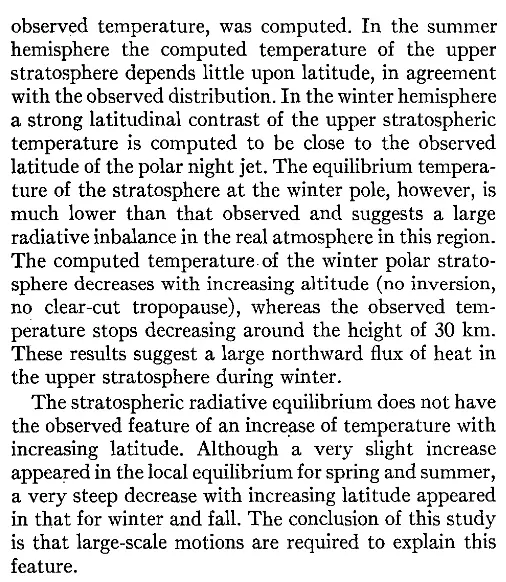 observed temperature, was computed. In the summer hemisphere the computed temperature of the upper stratosphere depends little upon latitude, in agreement with the observed distribution. In the winter hemisphere a strong latitudinal contrast of the upper stratospheric temperature is computed to be close to the observed latitude of the polar night jet. The equilibrium temperature of the stratosphere at the winter pole, however, is much lower than that observed and suggests a large radiative inbalance in the real atmosphere in this region. The computed temperature of the winter polar stratosphere decreases with increasing altitude (no inversion, no clear-cut tropopause), whereas the observed temperature stops decreasing around the height of 30 km. These results suggest a large northward flux of heat in the upper stratosphere during winter.

The stratospheric radiative equilibrium does not have the observed feature of an increase of temperature with increasing latitude. Although a very slight increase appeared in the local equilibrium for spring and summer, a very steep decrease with increasing latitude appeared in that for winter and fall. The conclusion of this study is that large-scale motions are required to explain this feature.